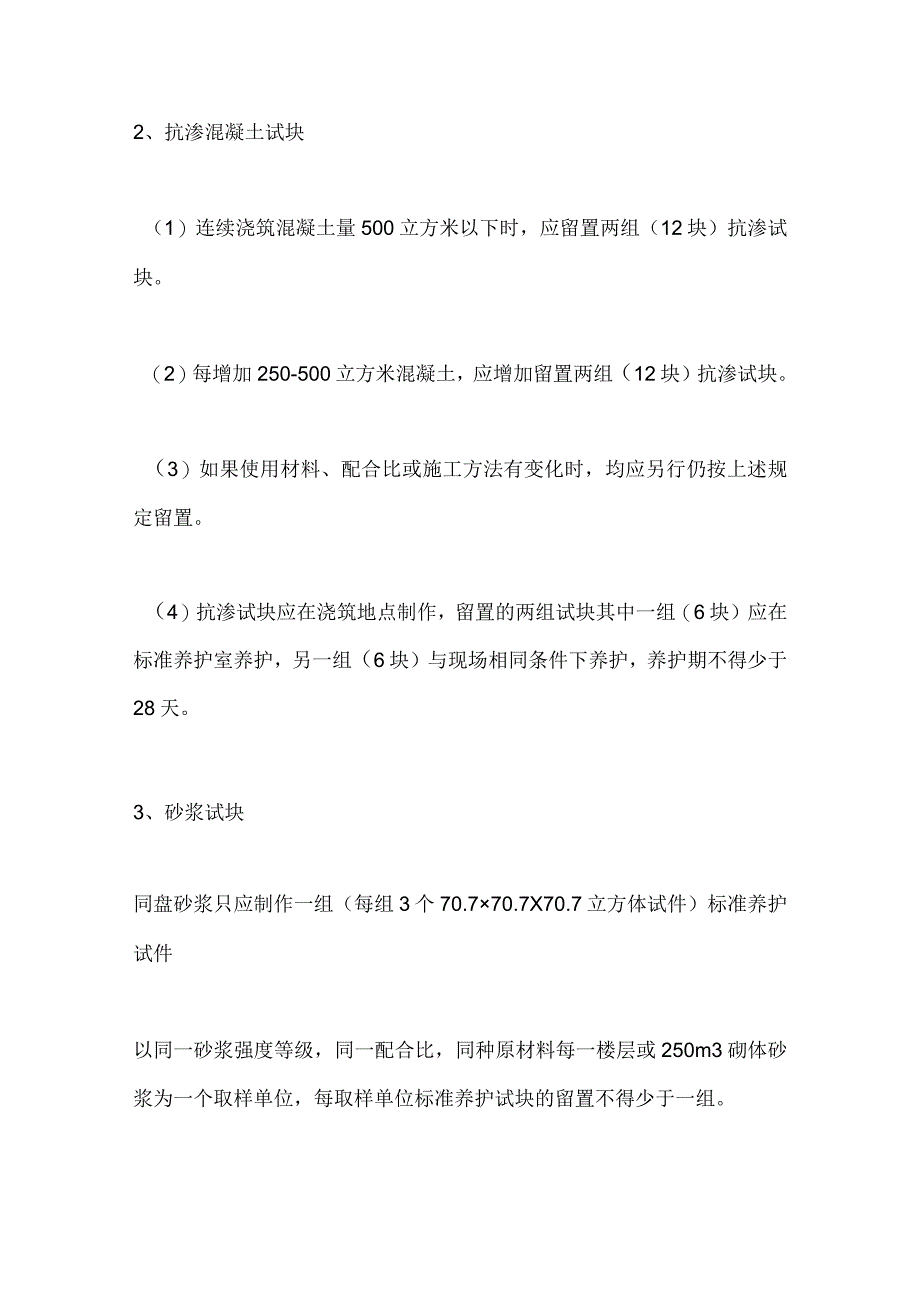 2、抗渗混凝土试块

（1）连续浇筑混凝土量500立方米以下时，应留置两组（12块）抗渗试块。

（2）每增加250-500立方米混凝土，应增加留置两组（12块）抗渗试块。

（3）如果使用材料、配合比或施工方法有变化时，均应另行仍按上述规定留置。

（4）抗渗试块应在浇筑地点制作，留置的两组试块其中一组（6块）应在标准养护室养护，另一组（6块）与现场相同条件下养护，养护期不得少于28天。

3、砂浆试块

同盘砂浆只应制作一组（每组3个70.7×70.7X70.7立方体试件）标准养护试件

以同一砂浆强度等级，同一配合比，同种原材料每一楼层或250m3砌体砂浆为一个取样单位，每取样单位标准养护试块的留置不得少于一组。